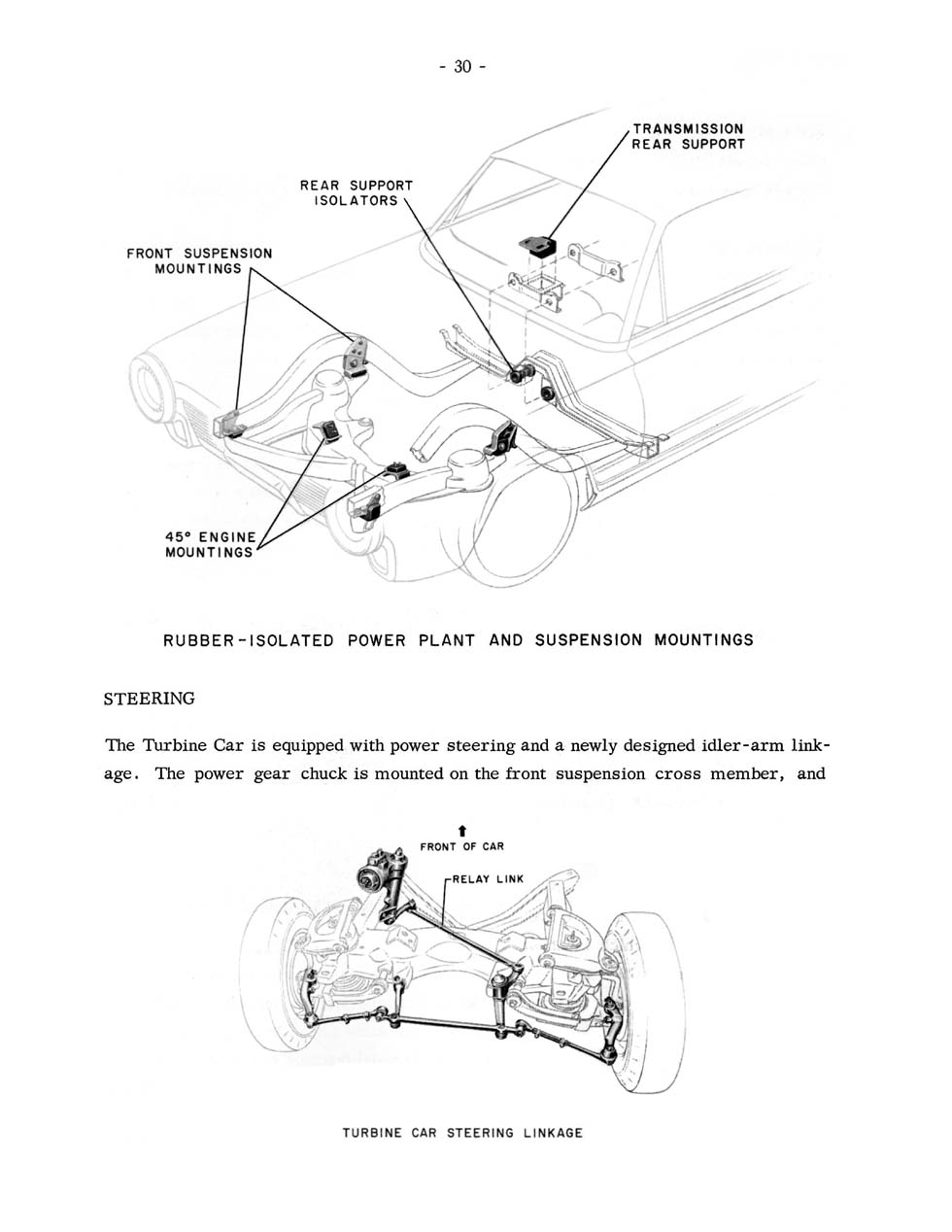 - 30 -

TRANSMISSION REAR SUPPORT

REAR SUPPORT ISOLATORS

FRONT SUSPENSION MOUNTINGS

45° ENGINE MOUNTINGS

RUBBER-ISOLATED POWER PLANT AND SUSPENSION MOUNTINGS

STEERING

The Turbine Car is equipped with power steering and a newly designed idler-arm linkage. The power gear chuck is mounted on the front suspension cross member, and

FRONT OF CAR

RELAY LINK

TURBINE CAR STEERING LINKAGE